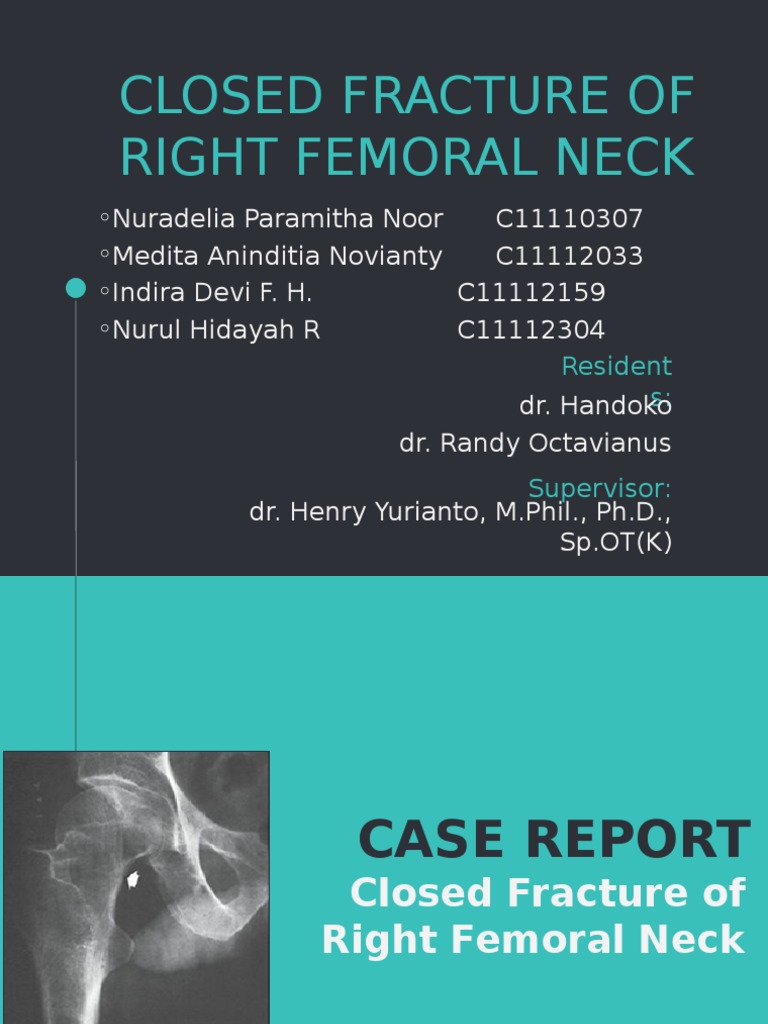 CLOSED FRACTURE OF RIGHT FEMORAL NECK

◦Nuradelia Paramitha Noor C11110307
◦Medita Aninditia Novianty C11112033
◦Indira Devi F. H. C11112159
◦Nurul Hidayah R C11112304

Residents:
dr. Handoko
dr. Randy Octavianus

Supervisor:
dr. Henry Yurianto, M.Phil., Ph.D., Sp.OT(K)

CASE REPORT
Closed Fracture of Right Femoral Neck